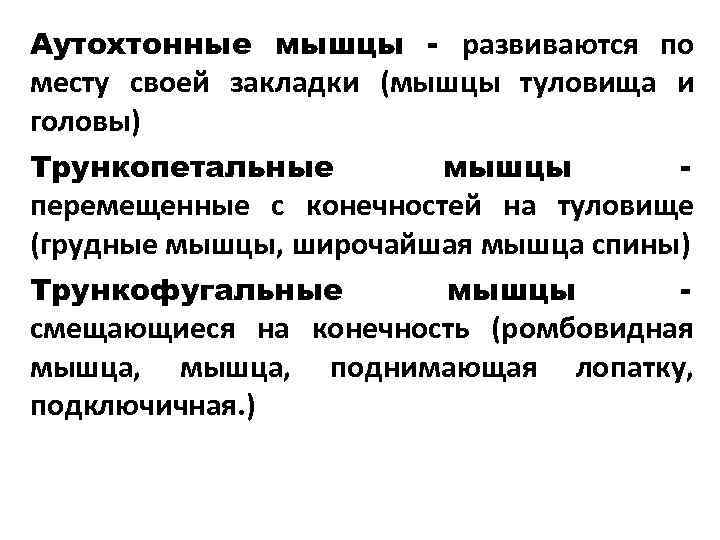 Аутохтонные мышцы - развиваются по месту своей закладки (мышцы туловища и головы)

Трункопетальные мышцы - перемещенные с конечностей на туловище (грудные мышцы, широчайшая мышца спины)

Трункофугальные мышцы - смещающиеся на конечность (ромбовидная мышца, мышца, поднимающая лопатку, подключичная.)